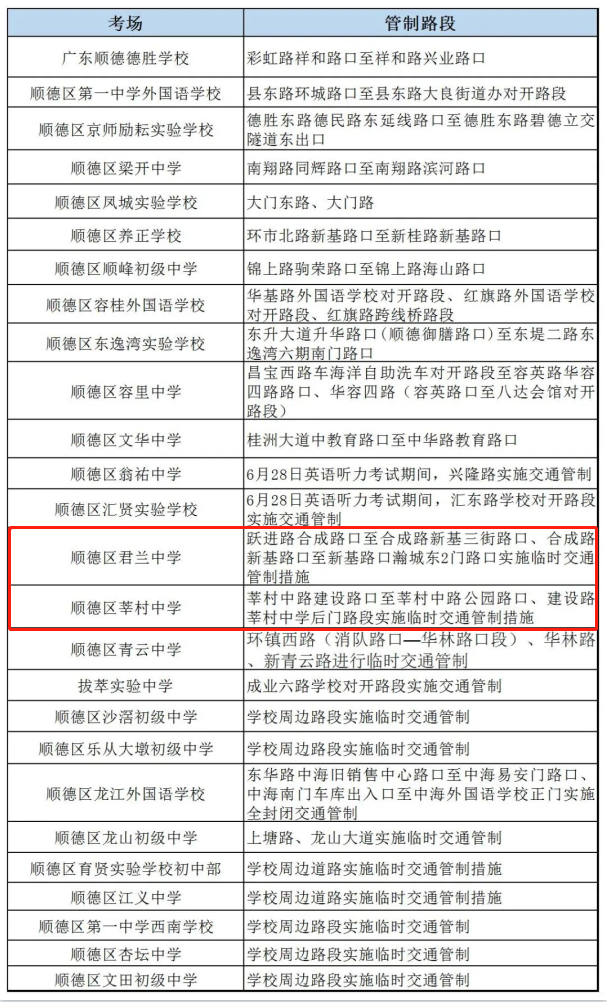 | 考场 | 管制路段 |
|---|---|
| 广东顺德德胜学校 | 彩虹路祥和路口至祥和路兴业路口 |
| 顺德区第一中学外国语学校 | 县东路环城路口至县东路大良街道办对开路段 |
| 顺德区京师励耘实验学校 | 德胜东路德民路东延线路口至德胜东路碧德立交隧道东出口 |
| 顺德区梁开中学 | 南翔路同辉路口至南翔路滨河路口 |
| 顺德区凤城实验学校 | 大门东路、大门路 |
| 顺德区养正学校 | 环市北路新基路口至新桂路新基路口 |
| 顺德区顺峰初级中学 | 锦上路驹荣路口至锦上路海山路口 |
| 顺德区容桂外国语学校 | 华基路外国语学校对开路段、红旗路外国语学校对开路段、红旗路跨线桥路段 |
| 顺德区东逸湾实验学校 | 东升大道升华路口（顺德御膳路口）至东堤二路东逸湾六期南门路口 |
| 顺德区容里中学 | 昌宝西路车海洋自助洗车对开路段至容英路华容四路路口、华容四路（容英路口至八达会馆对开路段） |
| 顺德区文华中学 | 桂洲大道中教育路口至中华路教育路口 |
| 顺德区翁祐中学 | 6月28日英语听力考试期间，兴隆路实施交通管制 |
| 顺德区汇贤实验学校 | 6月28日英语听力考试期间，汇东路学校对开路段实施交通管制 |
| 顺德区君兰中学 | 跃进路合成路口至合成路新基三街路口、合成路新基路口至新基路口瀚城东2门路口实施临时交通管制措施 |
| 顺德区莘村中学 | 莘村中路建设路口至莘村中路公园路口、建设路莘村中学后门路段实施临时交通管制措施 |
| 顺德区青云中学 | 环镇西路（消队路口—华林路口段）、华林路、新青云路进行临时交通管制 |
| 拔萃实验中学 | 成业六路学校对开路段实施交通管制 |
| 顺德区沙滘初级中学 | 学校周边路段实施临时交通管制 |
| 顺德区乐从大墩初级中学 | 学校周边路段实施临时交通管制 |
| 顺德区龙江外国语学校 | 东华路中海旧销售中心路口至中海易安门路口、中海南门车库出入口至中海外国语学校正门实施全封闭交通管制 |
| 顺德区龙山初级中学 | 上塘路、龙山大道实施临时交通管制 |
| 顺德区育贤实验学校初中部 | 学校周边道路实施临时交通管制措施 |
| 顺德区江义中学 | 学校周边道路实施临时交通管制措施 |
| 顺德区第一中学西南学校 | 学校周边路段实施临时交通管制 |
| 顺德区杏坛中学 | 学校周边路段实施临时交通管制 |
| 顺德区文田初级中学 | 学校周边路段实施临时交通管制 |